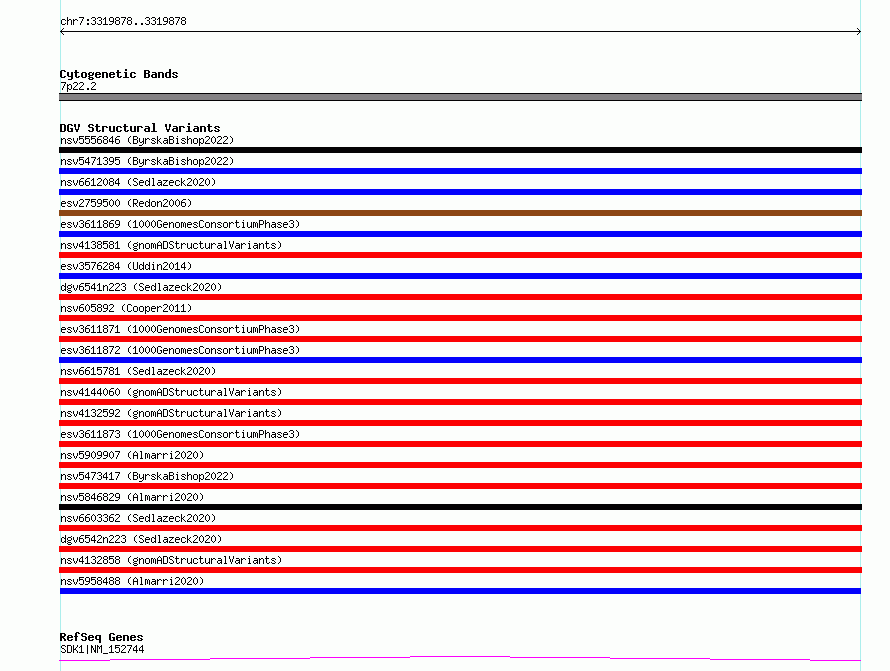 chr7:3319878..3319878

Cytogenetic Bands
7p22.2

DGV Structural Variants
nsv5556846 (ByrskaBishop2022)
nsv5471395 (ByrskaBishop2022)
nsv6612084 (Sedlazeck2020)
esv2759500 (Redon2006)
esv3611869 (1000GenomesConsortiumPhase3)
nsv4138581 (gnomADStructuralVariants)
esv3576284 (Uddin2014)
dgv6541n223 (Sedlazeck2020)
nsv605892 (Cooper2011)
esv3611871 (1000GenomesConsortiumPhase3)
esv3611872 (1000GenomesConsortiumPhase3)
nsv6615781 (Sedlazeck2020)
nsv4144060 (gnomADStructuralVariants)
nsv4132592 (gnomADStructuralVariants)
esv3611873 (1000GenomesConsortiumPhase3)
nsv5909907 (Almarri2020)
nsv5473417 (ByrskaBishop2022)
nsv5846829 (Almarri2020)
nsv6603362 (Sedlazeck2020)
dgv6542n223 (Sedlazeck2020)
nsv4132858 (gnomADStructuralVariants)
nsv5958488 (Almarri2020)

RefSeq Genes
SDK1|NM_152744